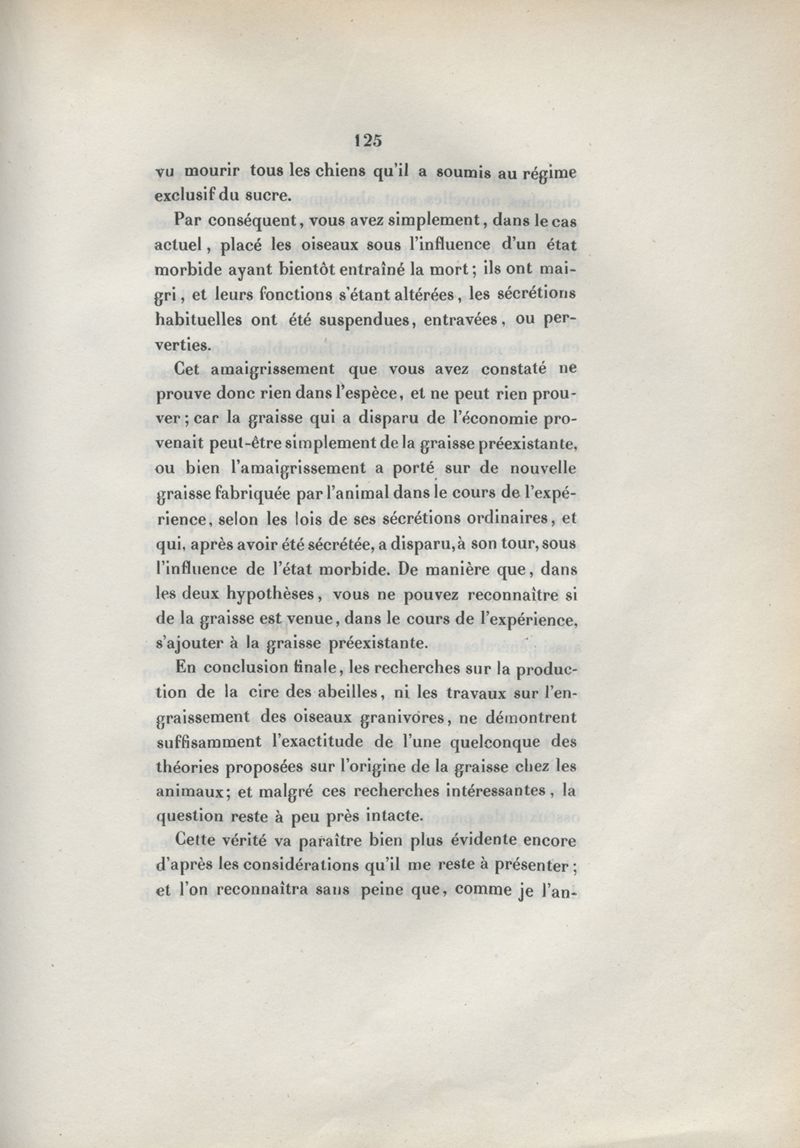 125

vu mourir tous les chiens qu'il a soumis au régime exclusif du sucre.

Par conséquent, vous avez simplement, dans le cas actuel, placé les oiseaux sous l'influence d'un état morbide ayant bientôt entraîné la mort; ils ont maigri, et leurs fonctions s'étant altérées, les sécrétions habituelles ont été suspendues, entravées, ou perverties.

Cet amaigrissement que vous avez constaté ne prouve donc rien dans l'espèce, et ne peut rien prouver; car la graisse qui a disparu de l'économie provenait peut-être simplement de la graisse préexistante, ou bien l'amaigrissement a porté sur de nouvelle graisse fabriquée par l'animal dans le cours de l'expérience, selon les lois de ses sécrétions ordinaires, et qui, après avoir été sécrétée, a disparu, à son tour, sous l'influence de l'état morbide. De manière que, dans les deux hypothèses, vous ne pouvez reconnaître si de la graisse est venue, dans le cours de l'expérience, s'ajouter à la graisse préexistante.

En conclusion finale, les recherches sur la production de la cire des abeilles, ni les travaux sur l'engraissement des oiseaux granivores, ne démontrent suffisamment l'exactitude de l'une quelconque des théories proposées sur l'origine de la graisse chez les animaux; et malgré ces recherches intéressantes, la question reste à peu près intacte.

Cette vérité va paraître bien plus évidente encore d'après les considérations qu'il me reste à présenter; et l'on reconnaîtra sans peine que, comme je l'an-